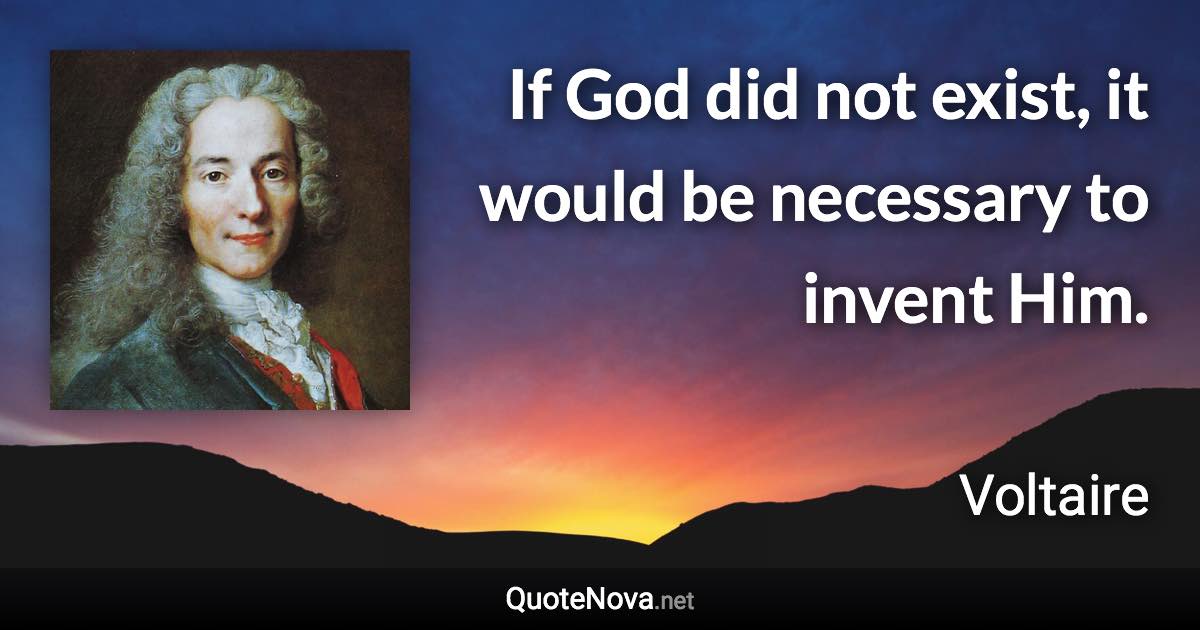 If God did not exist, it would be necessary to invent Him.

Voltaire

QuoteNova.net